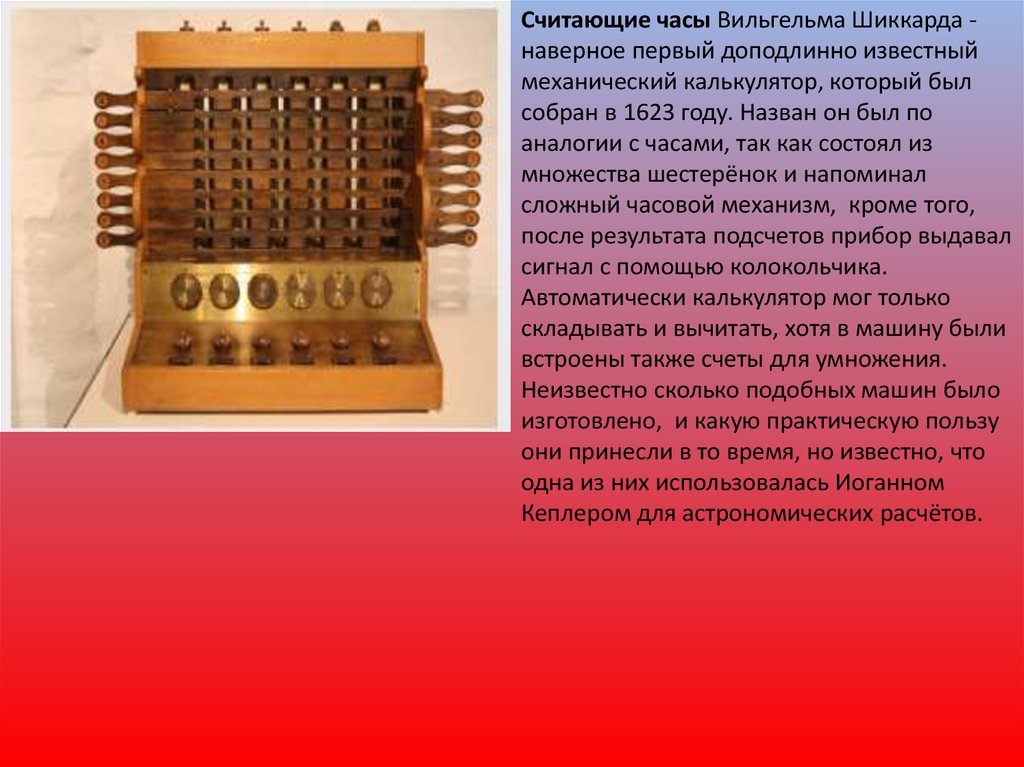 Считающие часы Вильгельма Шиккарда - наверное первый доподлинно известный механический калькулятор, который был собран в 1623 году. Назван он был по аналогии с часами, так как состоял из множества шестерёнок и напоминал сложный часовой механизм,  кроме того, после результата подсчетов прибор выдавал сигнал с помощью колокольчика. Автоматически калькулятор мог только складывать и вычитать, хотя в машину были встроены также счеты для умножения. Неизвестно сколько подобных машин было изготовлено,  и какую практическую пользу они принесли в то время, но известно, что одна из них использовалась Иоганном Кеплером для астрономических расчётов.